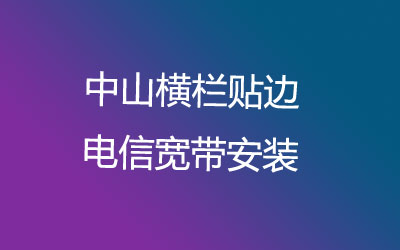 中山横栏贴边
电信宽带安装